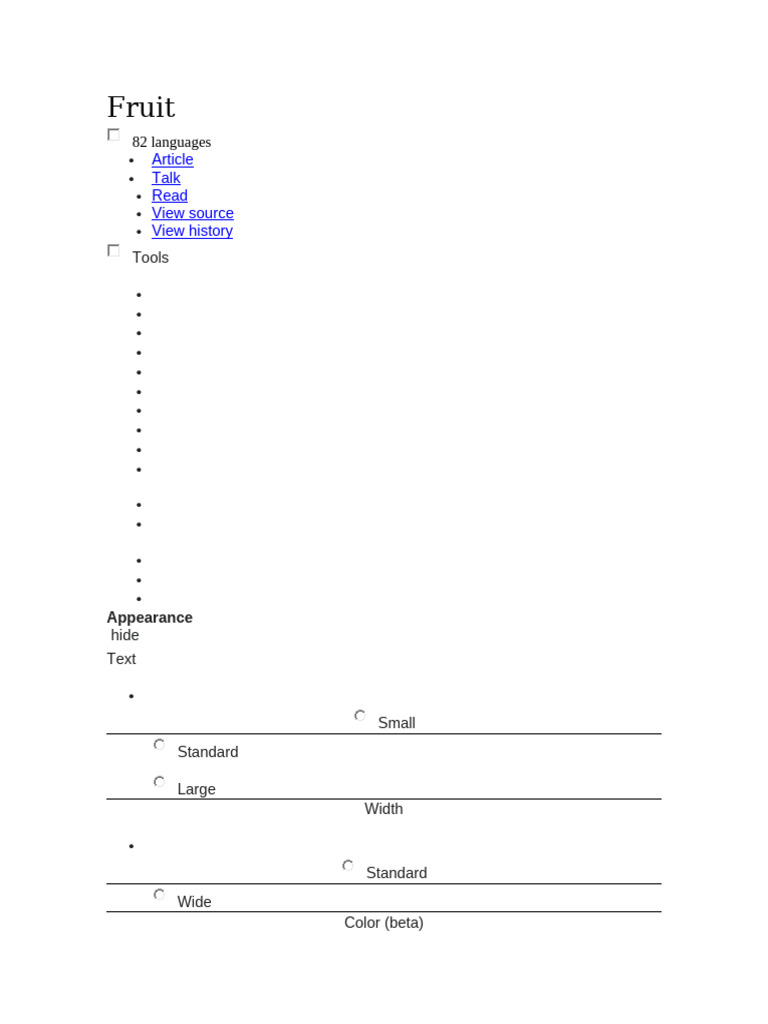 Fruit

82 languages

- Article
- Talk
- Read
- View source
- View history

Tools

Appearance
hide

Text

Small

Standard

Large

Width

Standard

Wide

Color (beta)